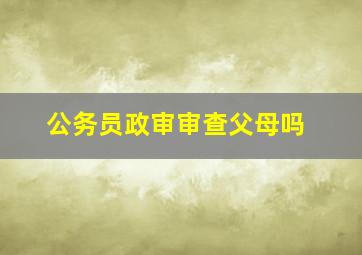 公务员政审审查父母吗